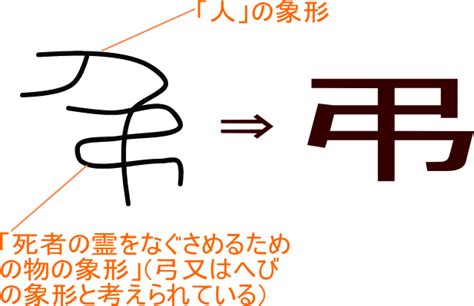 「人」の象形

⇒ 弔

「死者の霊をなぐさめるための物の象形」(弓又はへびの象形と考えられている)